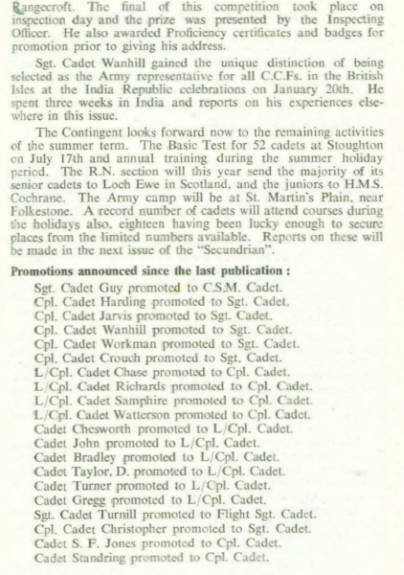 Rangecroft. The final of this competition took place on inspection day and the prize was presented by the Inspecting Officer. He also awarded Proficiency certificates and badges for promotion prior to giving his address.

Sgt. Cadet Wanhill gained the unique distinction of being selected as the Army representative for all C.C.Fs. in the British Isles at the India Republic celebrations on January 20th. He spent three weeks in India and reports on his experiences elsewhere in this issue.

The Contingent looks forward now to the remaining activities of the summer term. The Basic Test for 52 cadets at Stoughton on July 17th and annual training during the summer holiday period. The R.N. section will this year send the majority of its senior cadets to Loch Ewe in Scotland, and the juniors to H.M.S. Cochrane. The Army camp will be at St. Martin's Plain, near Folkestone. A record number of cadets will attend courses during the holidays also, eighteen having been lucky enough to secure places from the limited numbers available. Reports on these will be made in the next issue of the "Secundrian".

Promotions announced since the last publication :

Sgt. Cadet Guy promoted to C.S.M. Cadet.
Cpl. Cadet Harding promoted to Sgt. Cadet.
Cpl. Cadet Jarvis promoted to Sgt. Cadet.
Cpl. Cadet Wanhill promoted to Sgt. Cadet.
Cpl. Cadet Workman promoted to Sgt. Cadet.
Cpl. Cadet Crouch promoted to Sgt. Cadet.
L/Cpl. Cadet Chase promoted to Cpl. Cadet.
L/Cpl. Cadet Richards promoted to Cpl. Cadet.
L/Cpl. Cadet Samphire promoted to Cpl. Cadet.
L/Cpl. Cadet Watterson promoted to Cpl. Cadet.
Cadet Chesworth promoted to L/Cpl. Cadet.
Cadet John promoted to L/Cpl. Cadet.
Cadet Bradley promoted to L/Cpl. Cadet.
Cadet Taylor, D. promoted to L/Cpl. Cadet.
Cadet Turner promoted to L/Cpl. Cadet.
Cadet Gregg promoted to L/Cpl. Cadet.
Sgt. Cadet Turnill promoted to Flight Sgt. Cadet.
Cpl. Cadet Christopher promoted to Sgt. Cadet.
Cadet S. F. Jones promoted to Cpl. Cadet.
Cadet Standring promoted to Cpl. Cadet.